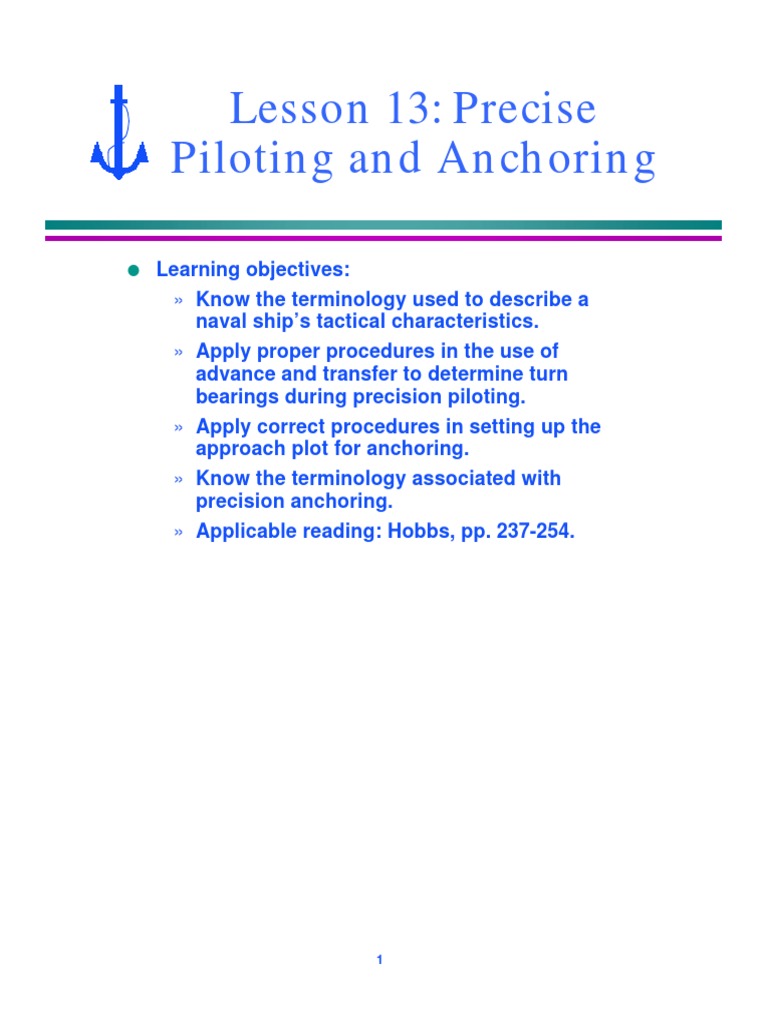 Lesson 13: Precise Piloting and Anchoring

• Learning objectives:
» Know the terminology used to describe a naval ship's tactical characteristics.
» Apply proper procedures in the use of advance and transfer to determine turn bearings during precision piloting.
» Apply correct procedures in setting up the approach plot for anchoring.
» Know the terminology associated with precision anchoring.
» Applicable reading: Hobbs, pp. 237-254.

1